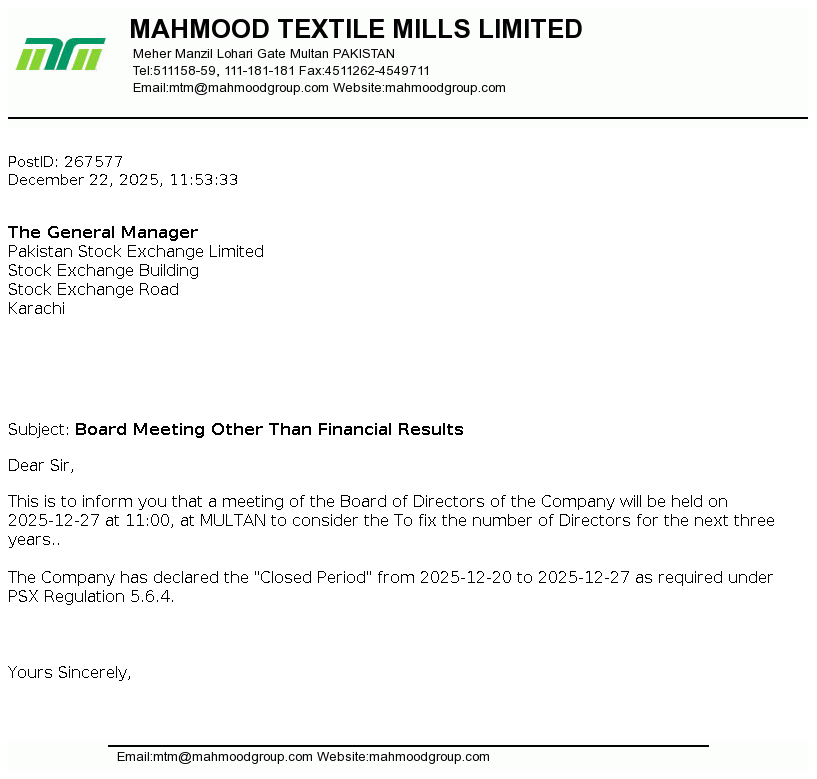 MAHMOOD TEXTILE MILLS LIMITED
Meher Manzil Lohari Gate Multan PAKISTAN
Tel:511158-59, 111-181-181 Fax:4511262-4549711
Email:mtm@mahmoodgroup.com Website:mahmoodgroup.com

PostID: 267577
December 22, 2025, 11:53:33

The General Manager
Pakistan Stock Exchange Limited
Stock Exchange Building
Stock Exchange Road
Karachi

Subject: Board Meeting Other Than Financial Results

Dear Sir,

This is to inform you that a meeting of the Board of Directors of the Company will be held on 2025-12-27 at 11:00, at MULTAN to consider the To fix the number of Directors for the next three years..

The Company has declared the "Closed Period" from 2025-12-20 to 2025-12-27 as required under PSX Regulation 5.6.4.

Yours Sincerely,

Email:mtm@mahmoodgroup.com Website:mahmoodgroup.com